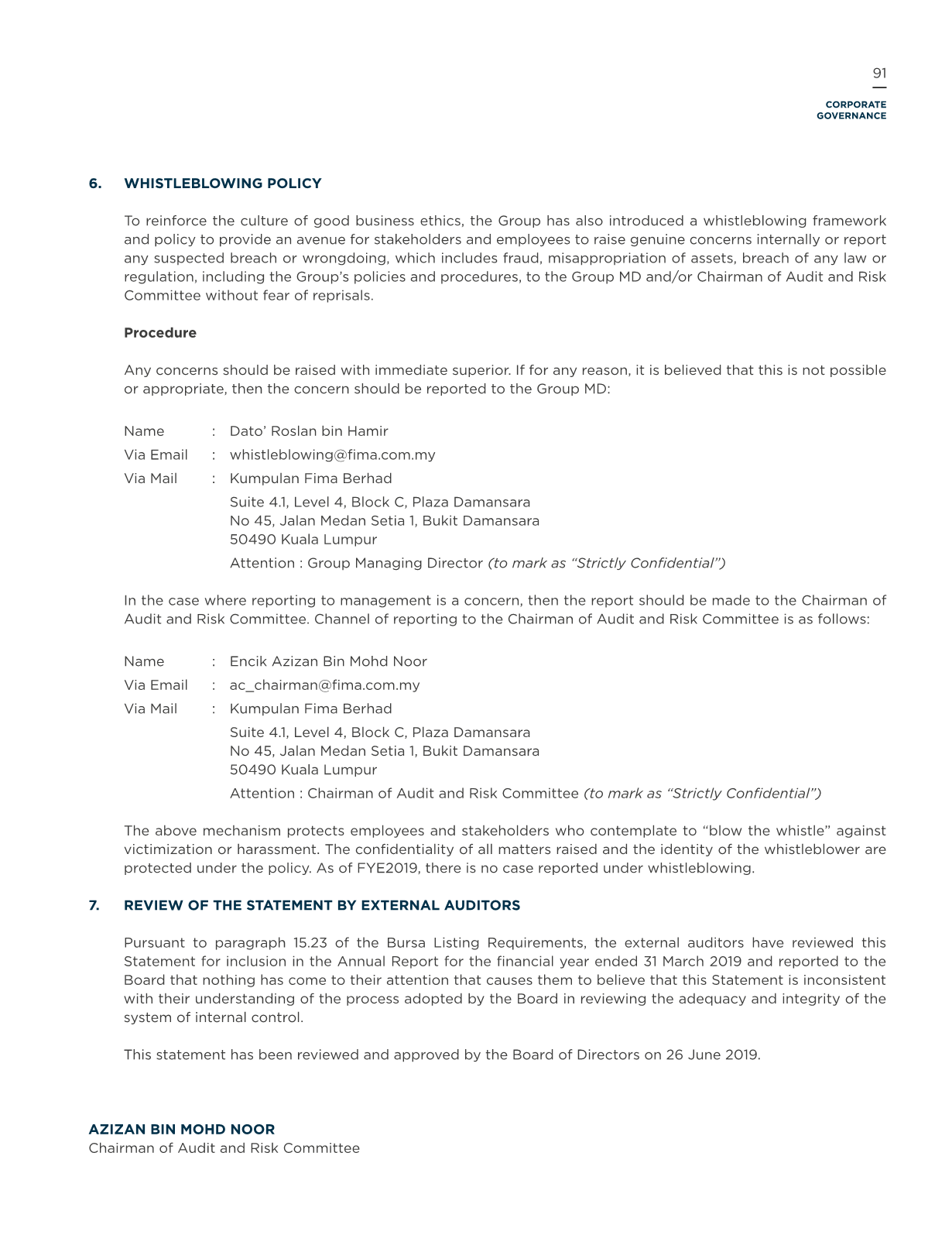 91

CORPORATE GOVERNANCE

6. WHISTLEBLOWING POLICY

To reinforce the culture of good business ethics, the Group has also introduced a whistleblowing framework and policy to provide an avenue for stakeholders and employees to raise genuine concerns internally or report any suspected breach or wrongdoing, which includes fraud, misappropriation of assets, breach of any law or regulation, including the Group's policies and procedures, to the Group MD and/or Chairman of Audit and Risk Committee without fear of reprisals.

Procedure

Any concerns should be raised with immediate superior. If for any reason, it is believed that this is not possible or appropriate, then the concern should be reported to the Group MD:

Name : Dato' Roslan bin Hamir
Via Email : whistleblowing@fima.com.my
Via Mail : Kumpulan Fima Berhad
Suite 4.1, Level 4, Block C, Plaza Damansara
No 45, Jalan Medan Setia 1, Bukit Damansara
50490 Kuala Lumpur
Attention : Group Managing Director (to mark as "Strictly Confidential")

In the case where reporting to management is a concern, then the report should be made to the Chairman of Audit and Risk Committee. Channel of reporting to the Chairman of Audit and Risk Committee is as follows:

Name : Encik Azizan Bin Mohd Noor
Via Email : ac_chairman@fima.com.my
Via Mail : Kumpulan Fima Berhad
Suite 4.1, Level 4, Block C, Plaza Damansara
No 45, Jalan Medan Setia 1, Bukit Damansara
50490 Kuala Lumpur
Attention : Chairman of Audit and Risk Committee (to mark as "Strictly Confidential")

The above mechanism protects employees and stakeholders who contemplate to "blow the whistle" against victimization or harassment. The confidentiality of all matters raised and the identity of the whistleblower are protected under the policy. As of FYE2019, there is no case reported under whistleblowing.

7. REVIEW OF THE STATEMENT BY EXTERNAL AUDITORS

Pursuant to paragraph 15.23 of the Bursa Listing Requirements, the external auditors have reviewed this Statement for inclusion in the Annual Report for the financial year ended 31 March 2019 and reported to the Board that nothing has come to their attention that causes them to believe that this Statement is inconsistent with their understanding of the process adopted by the Board in reviewing the adequacy and integrity of the system of internal control.

This statement has been reviewed and approved by the Board of Directors on 26 June 2019.

AZIZAN BIN MOHD NOOR
Chairman of Audit and Risk Committee